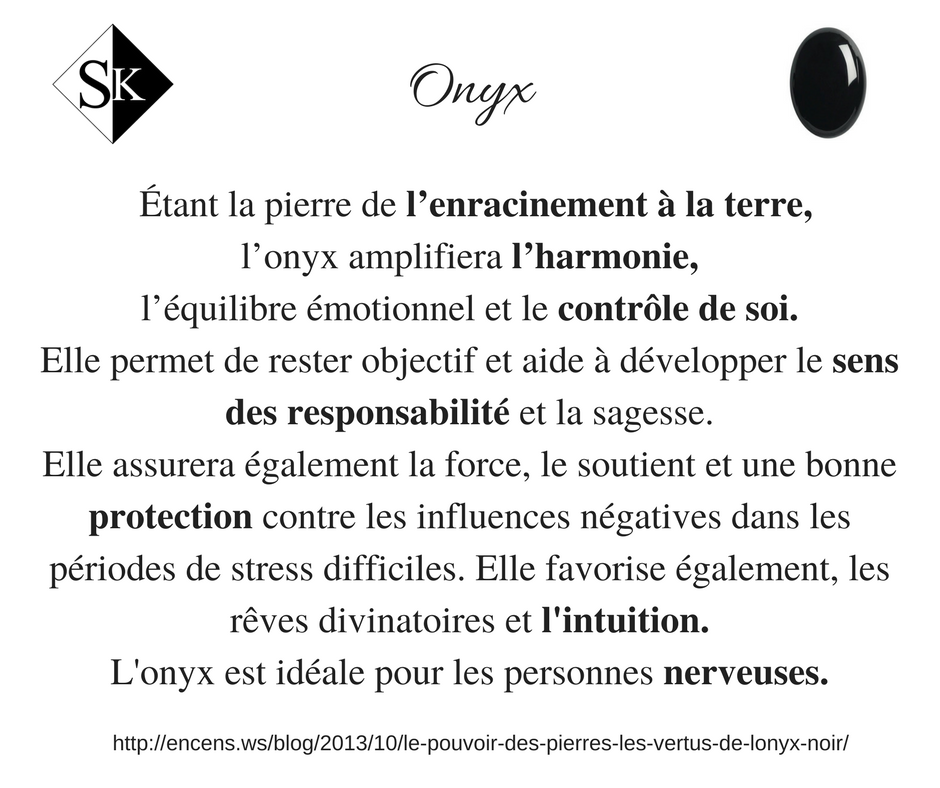 SK

Onyx

Étant la pierre de l'enracinement à la terre,
l'onyx amplifiera l'harmonie,
l'équilibre émotionnel et le contrôle de soi.
Elle permet de rester objectif et aide à développer le sens des responsabilité et la sagesse.
Elle assurera également la force, le soutient et une bonne protection contre les influences négatives dans les périodes de stress difficiles. Elle favorise également, les rêves divinatoires et l'intuition.
L'onyx est idéale pour les personnes nerveuses.

http://encens.ws/blog/2013/10/le-pouvoir-des-pierres-les-vertus-de-lonyx-noir/